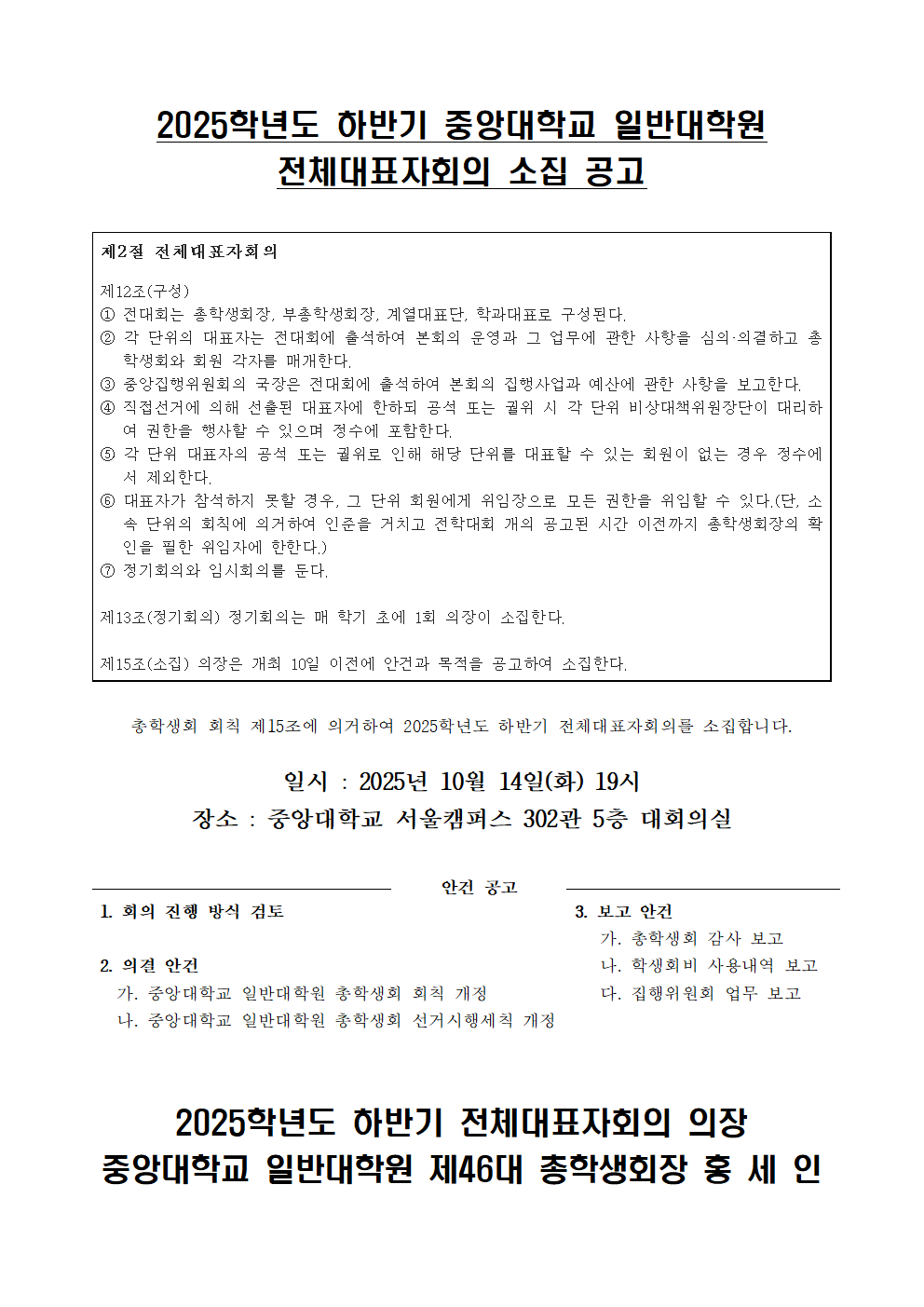 2025학년도 하반기 중앙대학교 일반대학원
전체대표자회의 소집 공고

제2절 전체대표자회의

제12조(구성)
① 전대회는 총학생회장, 부총학생회장, 계열대표단, 학과대표로 구성된다.
② 각 단위의 대표자는 전대회에 출석하여 본회의 운영과 그 업무에 관한 사항을 심의·의결하고 총학생회와 회원 각자를 매개한다.
③ 중앙집행위원회의 국장은 전대회에 출석하여 본회의 집행사업과 예산에 관한 사항을 보고한다.
④ 직접선거에 의해 선출된 대표자에 한하되 공석 또는 궐위 시 각 단위 비상대책위원장단이 대리하여 권한을 행사할 수 있으며 정수에 포함한다.
⑤ 각 단위 대표자의 공석 또는 궐위로 인해 해당 단위를 대표할 수 있는 회원이 없는 경우 정수에서 제외한다.
⑥ 대표자가 참석하지 못할 경우, 그 단위 회원에게 위임장으로 모든 권한을 위임할 수 있다.(단, 소속 단위의 회칙에 의거하여 인준을 거치고 전학대회 개의 공고된 시간 이전까지 총학생회장의 확인을 필한 위임자에 한한다.)
⑦ 정기회의와 임시회의를 둔다.

제13조(정기회의) 정기회의는 매 학기 초에 1회 의장이 소집한다.

제15조(소집) 의장은 개최 10일 이전에 안건과 목적을 공고하여 소집한다.

총학생회 회칙 제15조에 의거하여 2025학년도 하반기 전체대표자회의를 소집합니다.

일시 : 2025년 10월 14일(화) 19시
장소 : 중앙대학교 서울캠퍼스 302관 5층 대회의실

안건 공고

1. 회의 진행 방식 검토

2. 의결 안건
가. 중앙대학교 일반대학원 총학생회 회칙 개정
나. 중앙대학교 일반대학원 총학생회 선거시행세칙 개정

3. 보고 안건
가. 총학생회 감사 보고
나. 학생회비 사용내역 보고
다. 집행위원회 업무 보고

2025학년도 하반기 전체대표자회의 의장
중앙대학교 일반대학원 제46대 총학생회장 홍 세 인